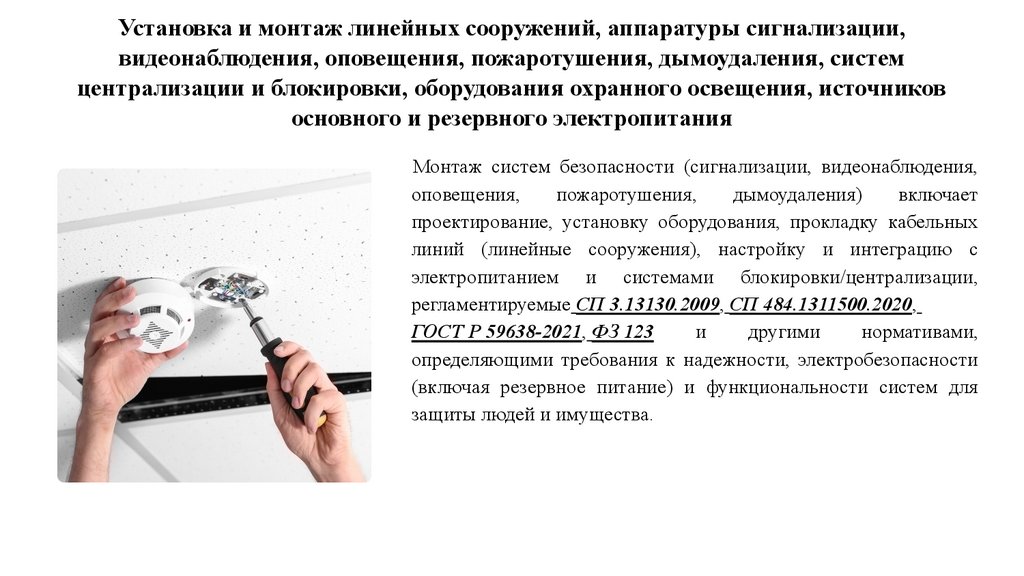 Установка и монтаж линейных сооружений, аппаратуры сигнализации, видеонаблюдения, оповещения, пожаротушения, дымоудаления, систем централизации и блокировки, оборудования охранного освещения, источников основного и резервного электропитания

Монтаж систем безопасности (сигнализации, видеонаблюдения, оповещения, пожаротушения, дымоудаления) включает проектирование, установку оборудования, прокладку кабельных линий (линейные сооружения), настройку и интеграцию с электропитанием и системами блокировки/централизации, регламентируемые СП 3.13130.2009, СП 484.1311500.2020, ГОСТ Р 59638-2021, ФЗ 123 и другими нормативами, определяющими требования к надежности, электробезопасности (включая резервное питание) и функциональности систем для защиты людей и имущества.